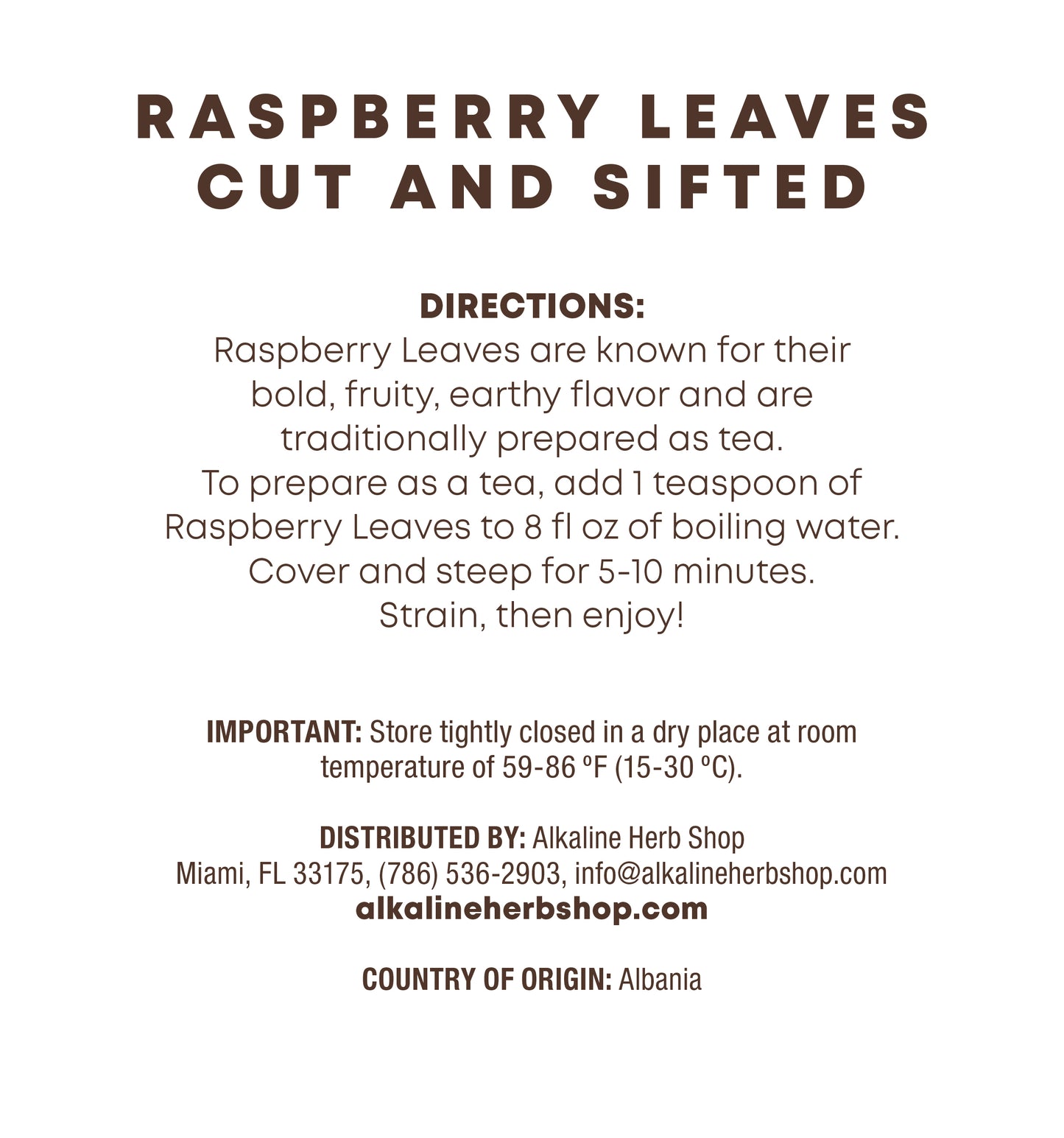 RASPBERRY LEAVES
CUT AND SIFTED

DIRECTIONS:
Raspberry Leaves are known for their bold, fruity, earthy flavor and are traditionally prepared as tea. To prepare as a tea, add 1 teaspoon of Raspberry Leaves to 8 fl oz of boiling water. Cover and steep for 5-10 minutes. Strain, then enjoy!

IMPORTANT: Store tightly closed in a dry place at room temperature of 59-86 ºF (15-30 ºC).

DISTRIBUTED BY: Alkaline Herb Shop
Miami, FL 33175, (786) 536-2903, info@alkalineherbshop.com
alkalineherbshop.com

COUNTRY OF ORIGIN: Albania